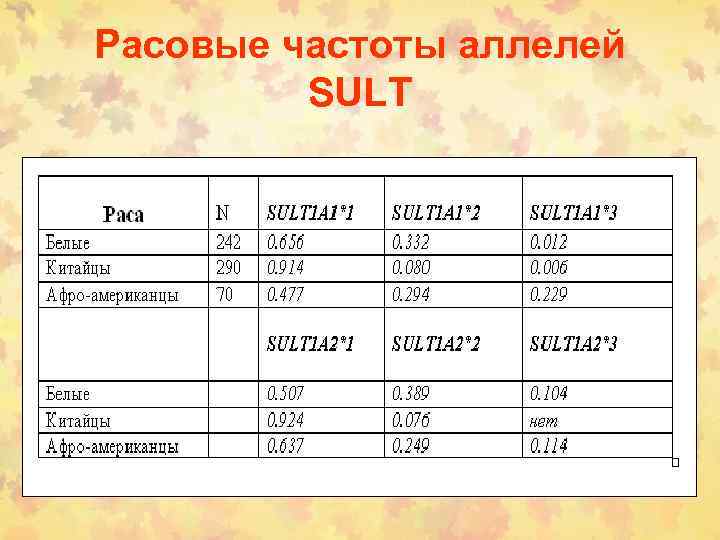 Расовые частоты аллелей SULT

| Раса | N | SULT1A1*1 | SULT1A1*2 | SULT1A1*3 |
|---|---|---|---|---|
| Белые | 242 | 0.656 | 0.332 | 0.012 |
| Китайцы | 290 | 0.914 | 0.080 | 0.006 |
| Афро-американцы | 70 | 0.477 | 0.294 | 0.229 |
| | | SULT1A2*1 | SULT1A2*2 | SULT1A2*3 |
| Белые | | 0.507 | 0.389 | 0.104 |
| Китайцы | | 0.924 | 0.076 | нет |
| Афро-американцы | | 0.637 | 0.249 | 0.114 |